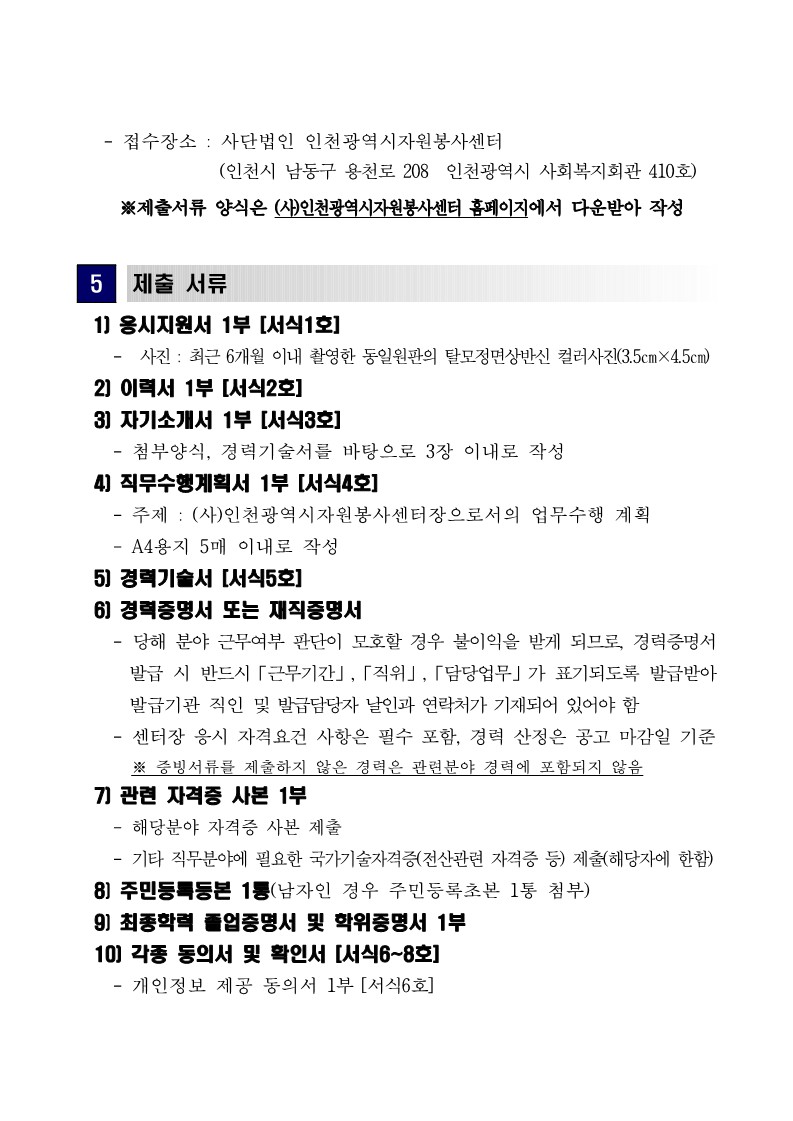 - 접수장소 : 사단법인 인천광역시자원봉사센터
(인천시 남동구 용천로 208 인천광역시 사회복지회관 410호)

※제출서류 양식은 (사)인천광역시자원봉사센터 홈페이지에서 다운받아 작성

5 제출 서류

1) 응시지원서 1부 [서식1호]
- 사진 : 최근 6개월 이내 촬영한 동일원판의 탈모정면상반신 컬러사진(3.5㎝×4.5㎝)

2) 이력서 1부 [서식2호]

3) 자기소개서 1부 [서식3호]
- 첨부양식, 경력기술서를 바탕으로 3장 이내로 작성

4) 직무수행계획서 1부 [서식4호]
- 주제 : (사)인천광역시자원봉사센터장으로서의 업무수행 계획
- A4용지 5매 이내로 작성

5) 경력기술서 [서식5호]

6) 경력증명서 또는 재직증명서
- 당해 분야 근무여부 판단이 모호할 경우 불이익을 받게 되므로, 경력증명서 발급 시 반드시「근무기간」,「직위」,「담당업무」가 표기되도록 발급받아 발급기관 직인 및 발급담당자 날인과 연락처가 기재되어 있어야 함
- 센터장 응시 자격요건 사항은 필수 포함, 경력 산정은 공고 마감일 기준
※ 증빙서류를 제출하지 않은 경력은 관련분야 경력에 포함되지 않음

7) 관련 자격증 사본 1부
- 해당분야 자격증 사본 제출
- 기타 직무분야에 필요한 국가기술자격증(전산관련 자격증 등) 제출(해당자에 한함)

8) 주민등록등본 1통(남자인 경우 주민등록초본 1통 첨부)

9) 최종학력 졸업증명서 및 학위증명서 1부

10) 각종 동의서 및 확인서 [서식6~8호]
- 개인정보 제공 동의서 1부 [서식6호]